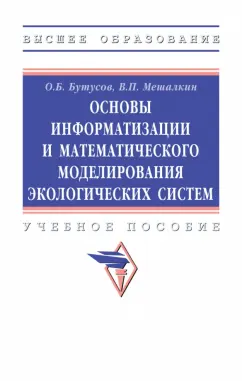 ВЫСШЕЕ ОБРАЗОВАНИЕ

О.Б. Бутусов, В.П. Мешалкин

ОСНОВЫ ИНФОРМАТИЗАЦИИ И МАТЕМАТИЧЕСКОГО МОДЕЛИРОВАНИЯ ЭКОЛОГИЧЕСКИХ СИСТЕМ

УЧЕБНОЕ ПОСОБИЕ